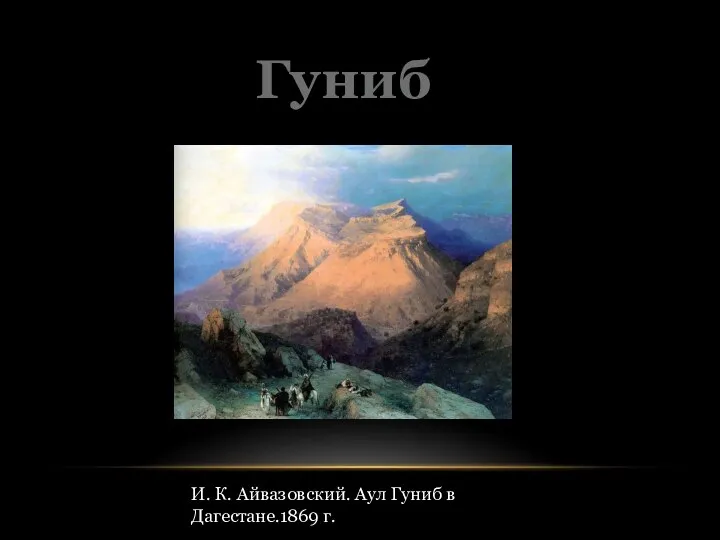 Гуниб

И. К. Айвазовский. Аул Гуниб в Дагестане.1869 г.